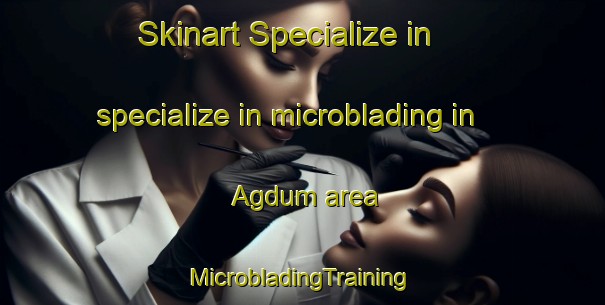 Skinart Specialize in

specialize in microblading in

Agdum area

MicrobladingTraining